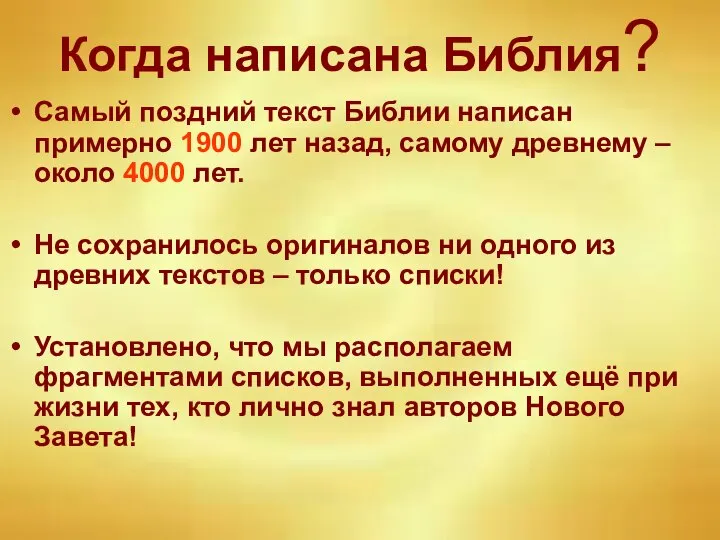 Когда написана Библия?

• Самый поздний текст Библии написан примерно 1900 лет назад, самому древнему – около 4000 лет.

• Не сохранилось оригиналов ни одного из древних текстов – только списки!

• Установлено, что мы располагаем фрагментами списков, выполненных ещё при жизни тех, кто лично знал авторов Нового Завета!